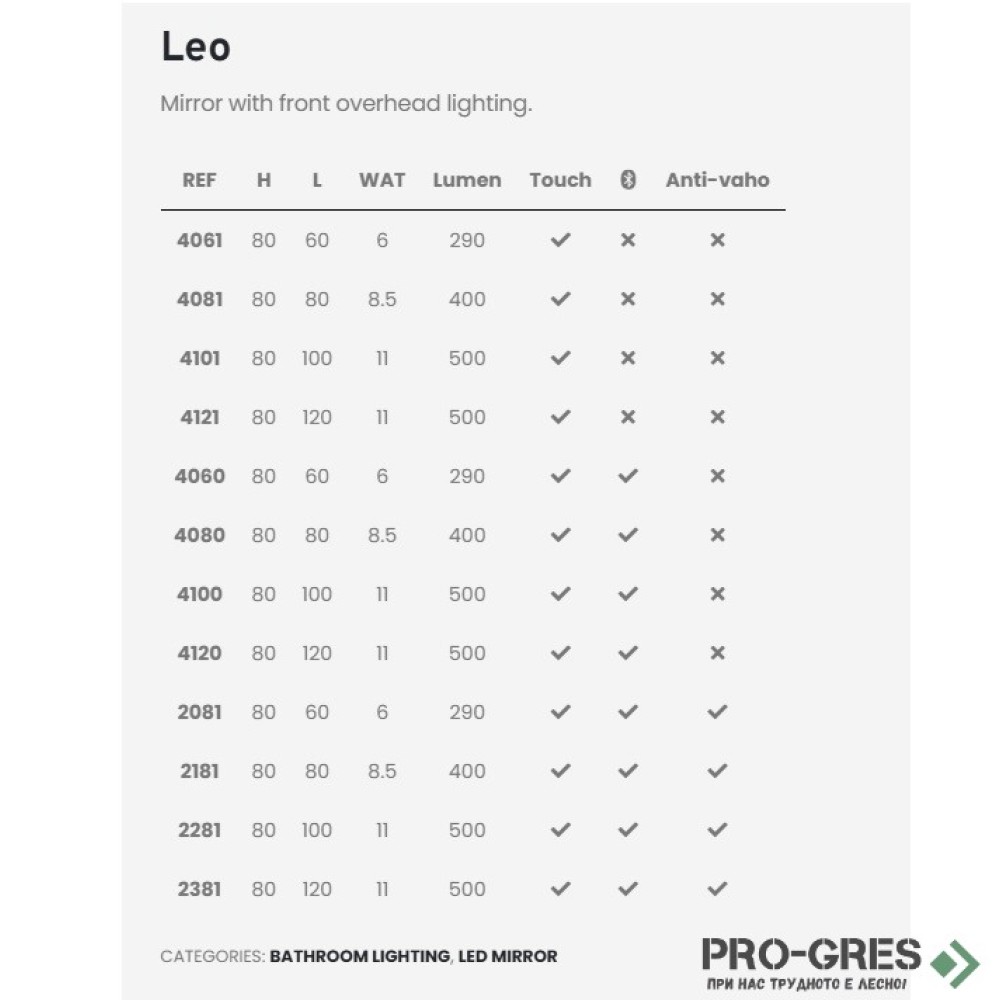 Leo

Mirror with front overhead lighting.

| REF | H | L | WAT | Lumen | Touch | | Anti-vaho |
|---|---|---|---|---|---|---|---|
| 4061 | 80 | 60 | 6 | 290 | ✓ | ✗ | ✗ |
| 4081 | 80 | 80 | 8.5 | 400 | ✓ | ✗ | ✗ |
| 4101 | 80 | 100 | 11 | 500 | ✓ | ✗ | ✗ |
| 4121 | 80 | 120 | 11 | 500 | ✓ | ✗ | ✗ |
| 4060 | 80 | 60 | 6 | 290 | ✓ | ✓ | ✗ |
| 4080 | 80 | 80 | 8.5 | 400 | ✓ | ✓ | ✗ |
| 4100 | 80 | 100 | 11 | 500 | ✓ | ✓ | ✗ |
| 4120 | 80 | 120 | 11 | 500 | ✓ | ✓ | ✗ |
| 2081 | 80 | 60 | 6 | 290 | ✓ | ✓ | ✓ |
| 2181 | 80 | 80 | 8.5 | 400 | ✓ | ✓ | ✓ |
| 2281 | 80 | 100 | 11 | 500 | ✓ | ✓ | ✓ |
| 2381 | 80 | 120 | 11 | 500 | ✓ | ✓ | ✓ |

CATEGORIES: BATHROOM LIGHTING, LED MIRROR

PRO-GRES
ПРИ НАС ТРУДНОТО Е ЛЕСНО!